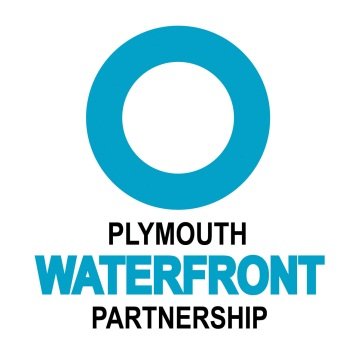 PLYMOUTH
WATERFRONT
PARTNERSHIP